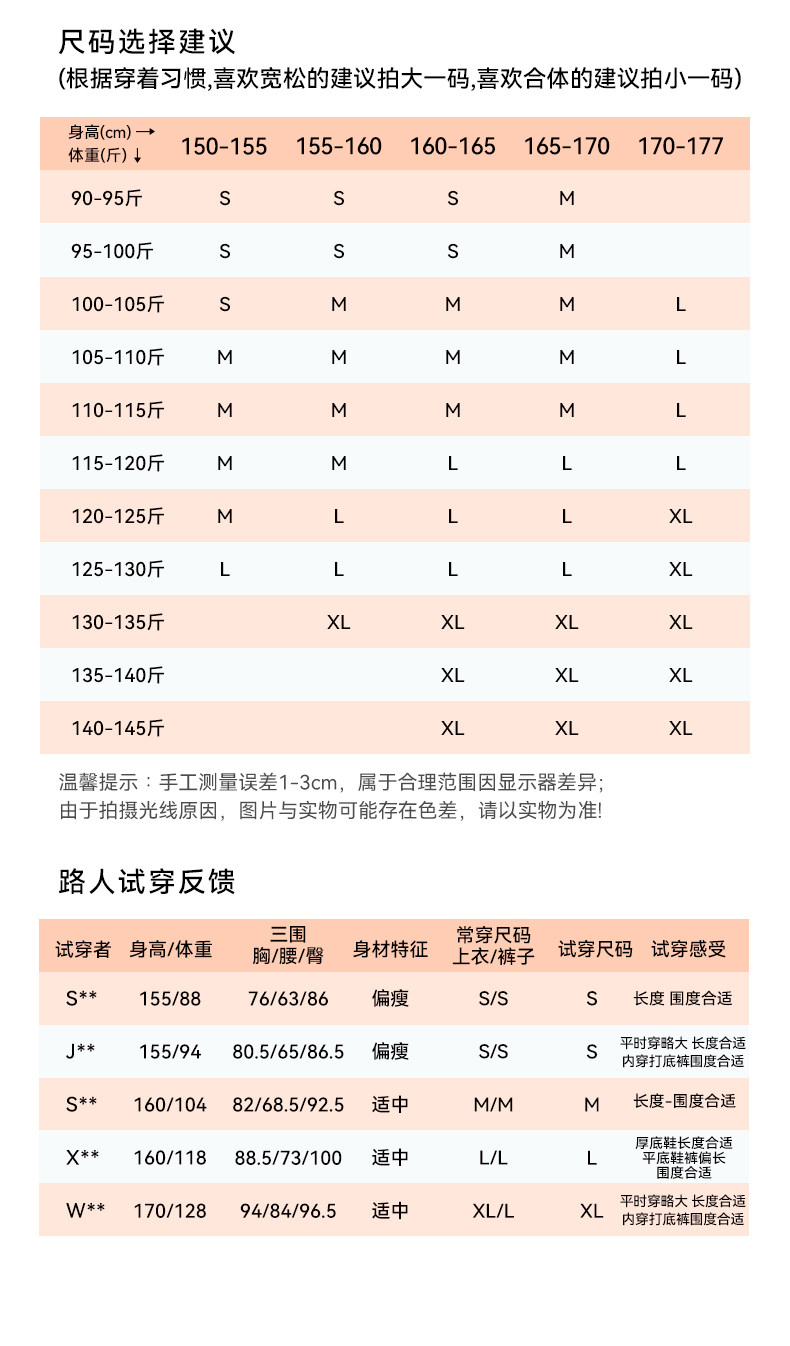 尺码选择建议
(根据穿着习惯,喜欢宽松的建议拍大一码,喜欢合体的建议拍小一码)

| 身高(cm) → 体重(斤) ↓ | 150-155 | 155-160 | 160-165 | 165-170 | 170-177 |
|---|---|---|---|---|---|
| 90-95斤 | S | S | S | M | |
| 95-100斤 | S | S | S | M | |
| 100-105斤 | S | M | M | M | L |
| 105-110斤 | M | M | M | M | L |
| 110-115斤 | M | M | M | M | L |
| 115-120斤 | M | M | L | L | L |
| 120-125斤 | M | L | L | L | XL |
| 125-130斤 | L | L | L | L | XL |
| 130-135斤 | | XL | XL | XL | XL |
| 135-140斤 | | | XL | XL | XL |
| 140-145斤 | | | XL | XL | XL |

温馨提示：手工测量误差1-3cm，属于合理范围因显示器差异；
由于拍摄光线原因，图片与实物可能存在色差，请以实物为准!

路人试穿反馈

| 试穿者 | 身高/体重 | 三围 胸/腰/臀 | 身材特征 | 常穿尺码 上衣/裤子 | 试穿尺码 | 试穿感受 |
|---|---|---|---|---|---|---|
| S** | 155/88 | 76/63/86 | 偏瘦 | S/S | S | 长度 围度合适 |
| J** | 155/94 | 80.5/65/86.5 | 偏瘦 | S/S | S | 平时穿略大 长度合适 内穿打底裤围度合适 |
| S** | 160/104 | 82/68.5/92.5 | 适中 | M/M | M | 长度-围度合适 |
| X** | 160/118 | 88.5/73/100 | 适中 | L/L | L | 厚底鞋长度合适 平底鞋裤偏长 围度合适 |
| W** | 170/128 | 94/84/96.5 | 适中 | XL/L | XL | 平时穿略大 长度合适 内穿打底裤围度合适 |